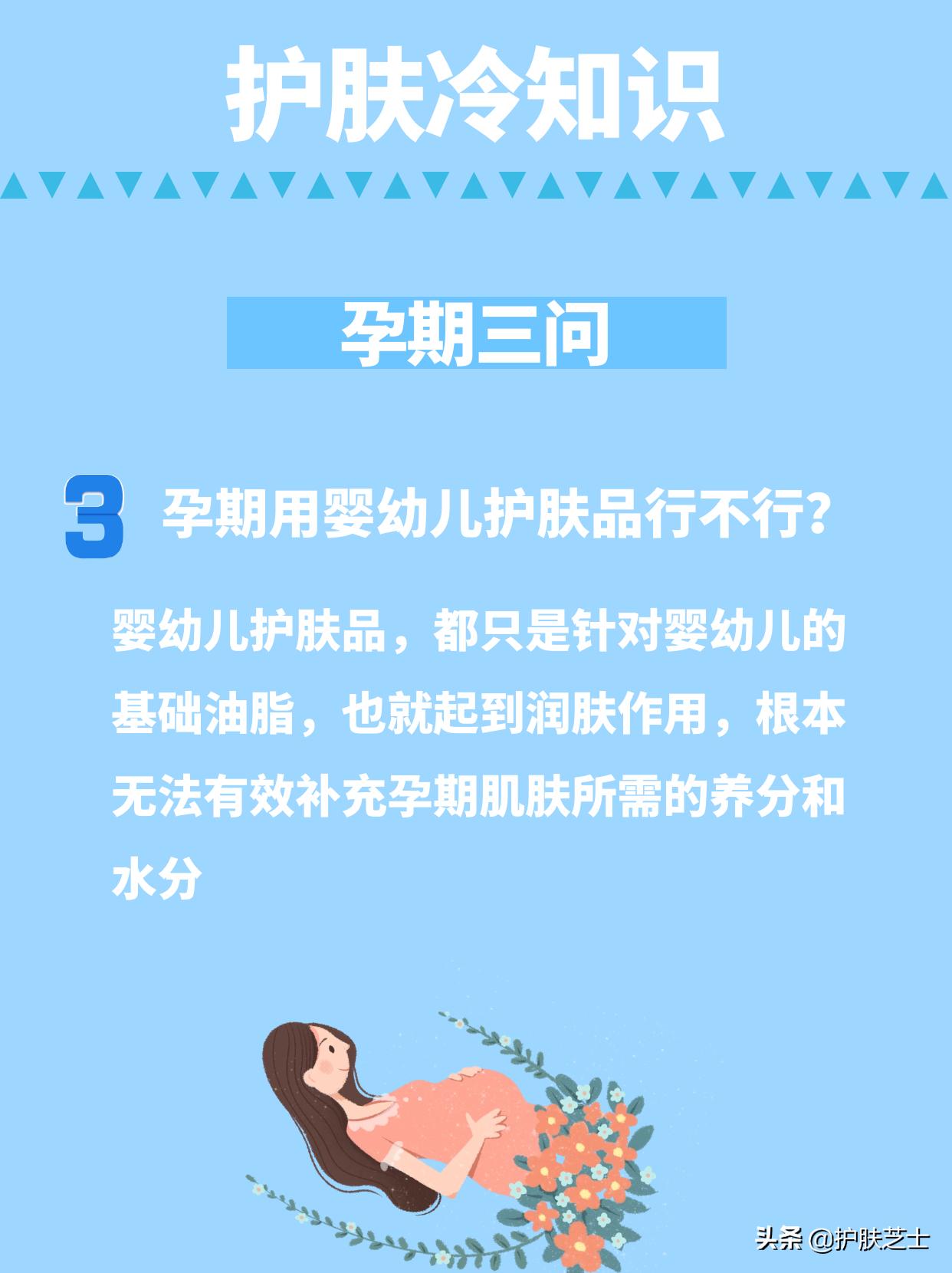 护肤冷知识

孕期三问

3 孕期用婴幼儿护肤品行不行?

婴幼儿护肤品，都只是针对婴幼儿的基础油脂，也就起到润肤作用，根本无法有效补充孕期肌肤所需的养分和水分

头条 @护肤芝士